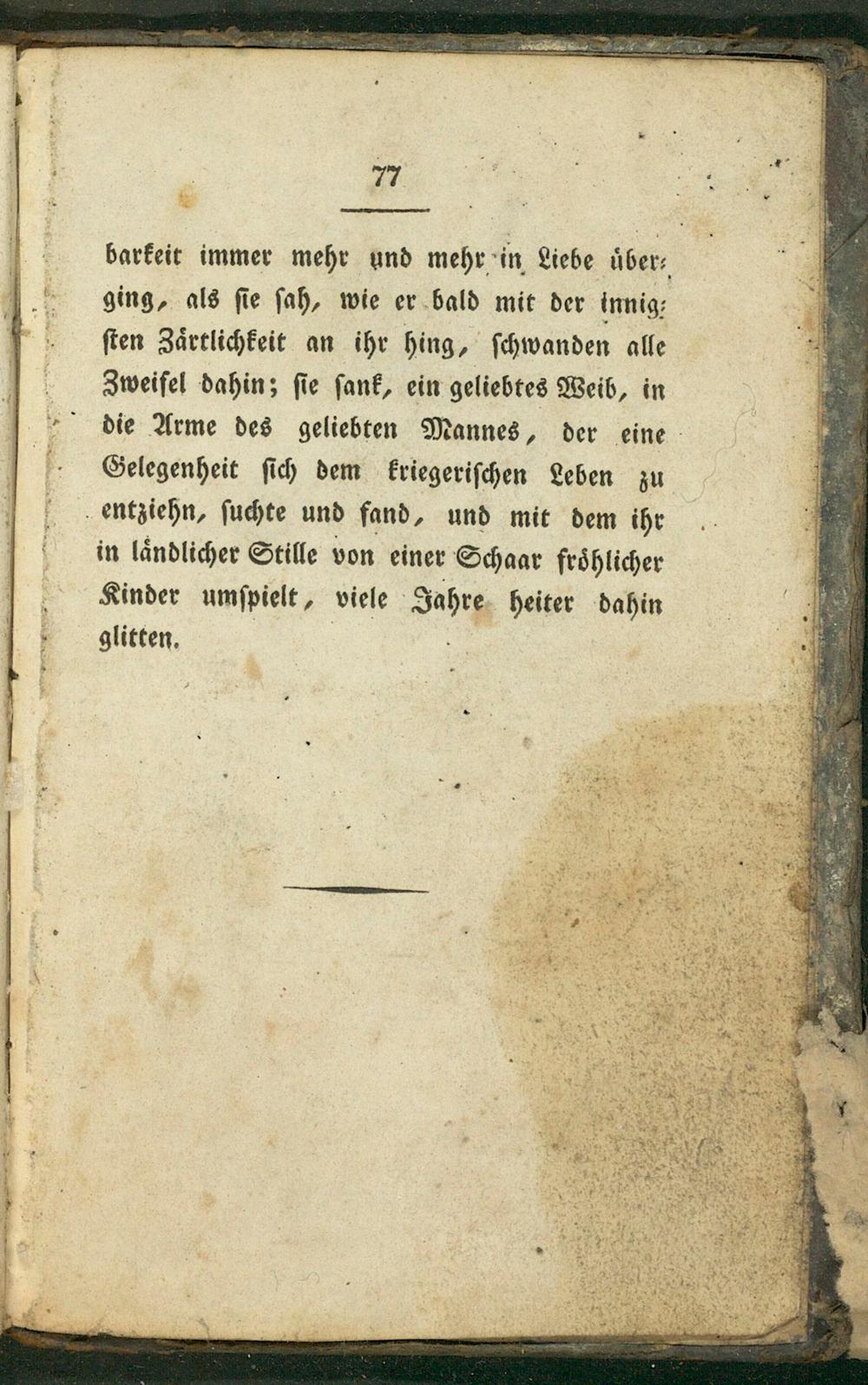 77

barkeit immer mehr und mehr in Liebe überging, als sie sah, wie er bald mit der innigsten Zärtlichkeit an ihr hing, schwanden alle Zweifel dahin; sie sank, ein geliebtes Weib, in die Arme des geliebten Mannes, der eine Gelegenheit sich dem kriegerischen Leben zu entziehn, suchte und fand, und mit dem ihr in ländlicher Stille von einer Schaar fröhlicher Kinder umspielt, viele Jahre heiter dahin glitten.